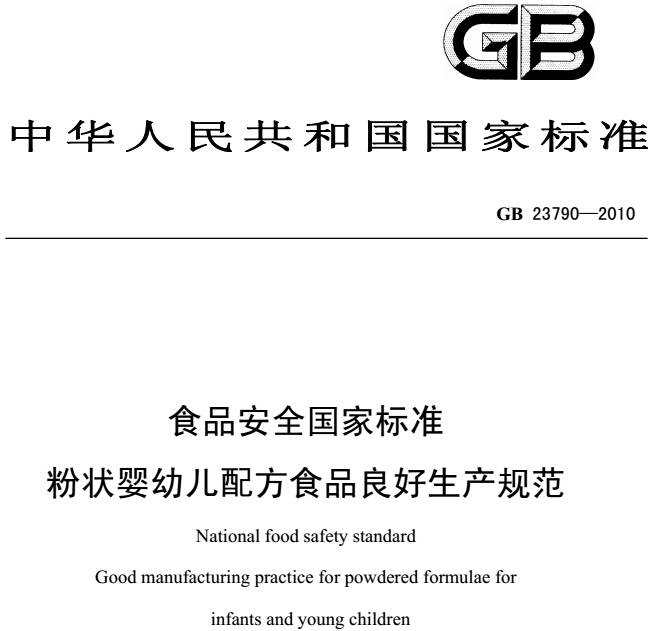 GB

中华人民共和国国家标准

GB 23790—2010

食品安全国家标准
粉状婴幼儿配方食品良好生产规范

National food safety standard
Good manufacturing practice for powdered formulae for infants and young children